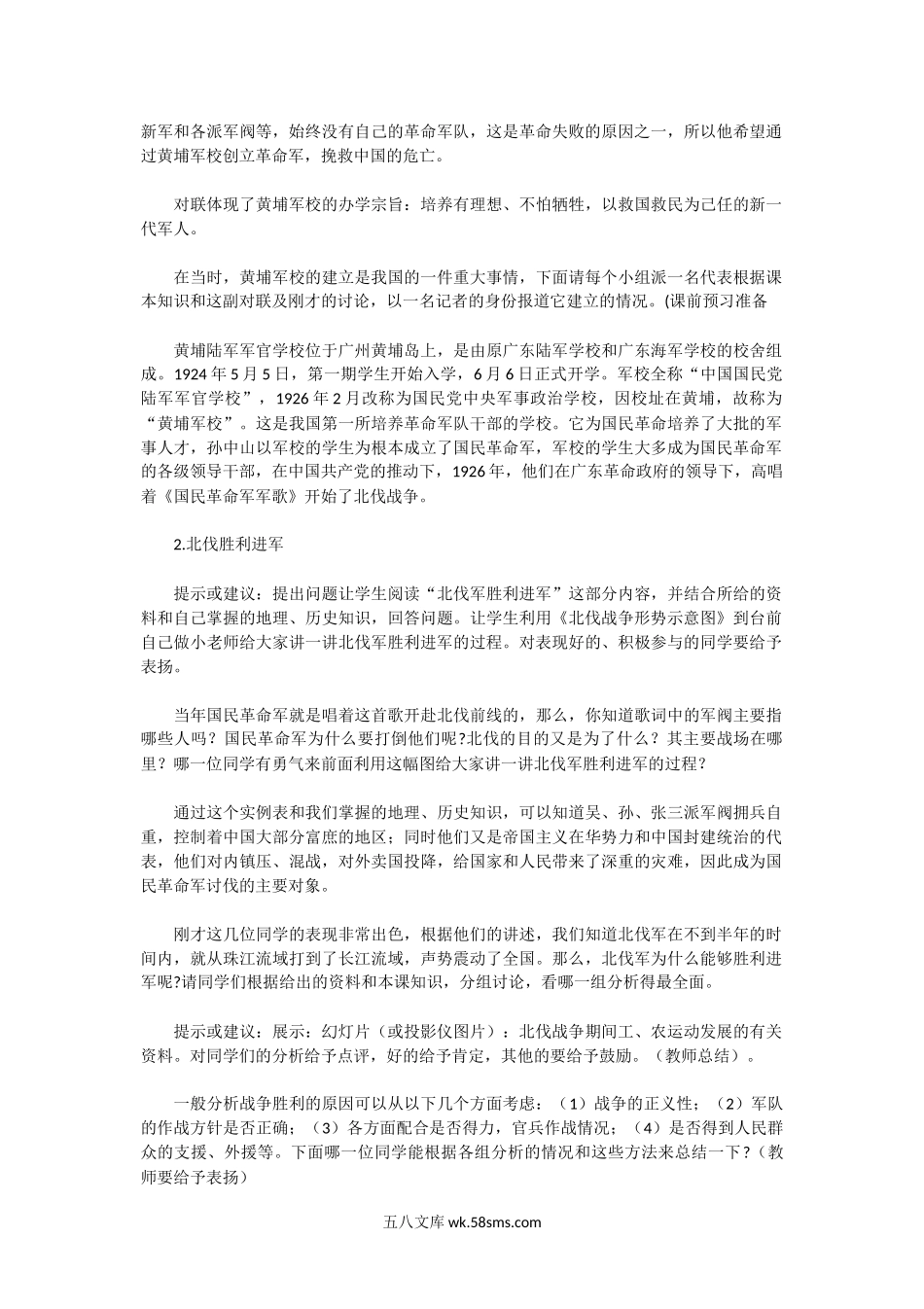 新军和各派军阀等，始终没有自己的革命军队，这是革命失败的原因之一，所以他希望通过黄埔军校创立革命军，挽救中国的危亡。

对联体现了黄埔军校的办学宗旨：培养有理想、不怕牺牲，以救国救民为己任的新一代军人。

在当时，黄埔军校的建立是我国的一件重大事情，下面请每个小组派一名代表根据课本知识和这副对联及刚才的讨论，以一名记者的身份报道它建立的情况。(课前预习准备

黄埔陆军军官学校位于广州黄埔岛上，是由原广东陆军学校和广东海军学校的校舍组成。1924 年 5 月 5 日，第一期学生开始入学，6 月 6 日正式开学。军校全称“中国国民党陆军军官学校”，1926 年 2 月改称为国民党中央军事政治学校，因校址在黄埔，故称为“黄埔军校”。这是我国第一所培养革命军队干部的学校。它为国民革命培养了大批的军事人才，孙中山以军校的学生为根本成立了国民革命军，军校的学生大多成为国民革命军的各级领导干部，在中国共产党的推动下，1926 年，他们在广东革命政府的领导下，高唱着《国民革命军军歌》开始了北伐战争。

2.北伐胜利进军

提示或建议：提出问题让学生阅读“北伐军胜利进军”这部分内容，并结合所给的资料和自己掌握的地理、历史知识，回答问题。让学生利用《北伐战争形势示意图》到台前自己做小老师给大家讲一讲北伐军胜利进军的过程。对表现好的、积极参与的同学要给予表扬。

当年国民革命军就是唱着这首歌开赴北伐前线的，那么，你知道歌词中的军阀主要指哪些人吗？国民革命军为什么要打倒他们呢?北伐的目的又是为了什么？其主要战场在哪里？哪一位同学有勇气来前面利用这幅图给大家讲一讲北伐军胜利进军的过程？

通过这个实例表和我们掌握的地理、历史知识，可以知道吴、孙、张三派军阀拥兵自重，控制着中国大部分富庶的地区；同时他们又是帝国主义在华势力和中国封建统治的代表，他们对内镇压、混战，对外卖国投降，给国家和人民带来了深重的灾难，因此成为国民革命军讨伐的主要对象。

刚才这几位同学的表现非常出色，根据他们的讲述，我们知道北伐军在不到半年的时间内，就从珠江流域打到了长江流域，声势震动了全国。那么，北伐军为什么能够胜利进军呢?请同学们根据给出的资料和本课知识，分组讨论，看哪一组分析得最全面。

提示或建议：展示：幻灯片（或投影仪图片）：北伐战争期间工、农运动发展的有关资料。对同学们的分析给予点评，好的给予肯定，其他的要给予鼓励。（教师总结）。

一般分析战争胜利的原因可以从以下几个方面考虑：（1）战争的正义性；（2）军队的作战方针是否正确；（3）各方面配合是否得力，官兵作战情况；（4）是否得到人民群众的支援、外援等。下面哪一位同学能根据各组分析的情况和这些方法来总结一下？(教师要给予表扬)

五八文库 wk.58sms.com